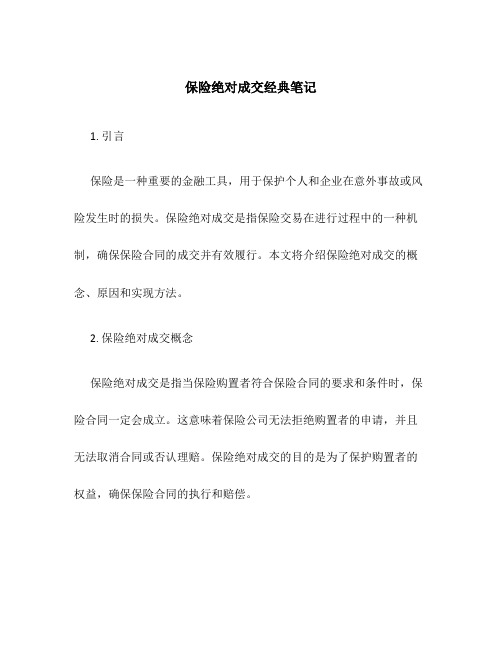 保险绝对成交经典笔记

1. 引言

保险是一种重要的金融工具，用于保护个人和企业在意外事故或风险发生时的损失。保险绝对成交是指保险交易在进行过程中的一种机制，确保保险合同的成交并有效履行。本文将介绍保险绝对成交的概念、原因和实现方法。

2. 保险绝对成交概念

保险绝对成交是指当保险购置者符合保险合同的要求和条件时，保险合同一定会成立。这意味着保险公司无法拒绝购置者的申请，并且无法取消合同或否认理赔。保险绝对成交的目的是为了保护购置者的权益，确保保险合同的执行和赔偿。